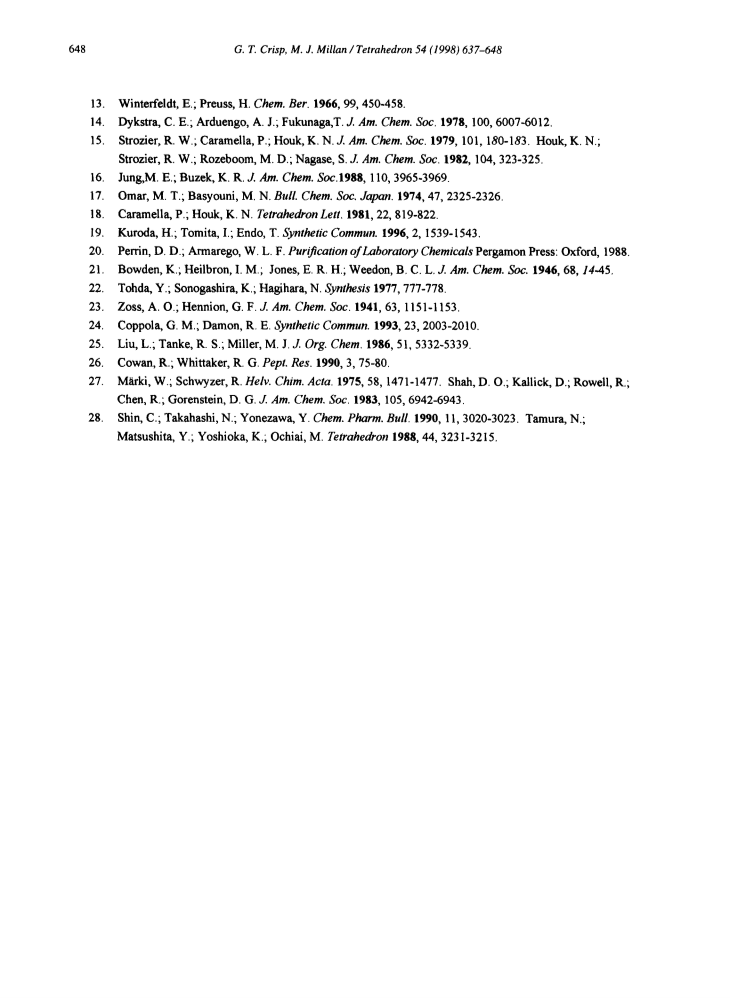 648 G. T. Crisp, M. J. Millan / Tetrahedron 54 (1998) 637–648

13. Winterfeldt, E.; Preuss, H. Chem. Ber. 1966, 99, 450-458.
14. Dykstra, C. E.; Arduengo, A. J.; Fukunaga,T. J. Am. Chem. Soc. 1978, 100, 6007-6012.
15. Strozier, R. W.; Caramella, P.; Houk, K. N. J. Am. Chem. Soc. 1979, 101, 180-183. Houk, K. N.; Strozier, R. W.; Rozeboom, M. D.; Nagase, S. J. Am. Chem. Soc. 1982, 104, 323-325.
16. Jung,M. E.; Buzek, K. R. J. Am. Chem. Soc.1988, 110, 3965-3969.
17. Omar, M. T.; Basyouni, M. N. Bull. Chem. Soc. Japan. 1974, 47, 2325-2326.
18. Caramella, P.; Houk, K. N. Tetrahedron Lett. 1981, 22, 819-822.
19. Kuroda, H.; Tomita, I.; Endo, T. Synthetic Commun. 1996, 2, 1539-1543.
20. Perrin, D. D.; Armarego, W. L. F. Purification of Laboratory Chemicals Pergamon Press: Oxford, 1988.
21. Bowden, K.; Heilbron, I. M.; Jones, E. R. H.; Weedon, B. C. L. J. Am. Chem. Soc. 1946, 68, 14-45.
22. Tohda, Y.; Sonogashira, K.; Hagihara, N. Synthesis 1977, 777-778.
23. Zoss, A. O.; Hennion, G. F. J. Am. Chem. Soc. 1941, 63, 1151-1153.
24. Coppola, G. M.; Damon, R. E. Synthetic Commun. 1993, 23, 2003-2010.
25. Liu, L.; Tanke, R. S.; Miller, M. J. J. Org. Chem. 1986, 51, 5332-5339.
26. Cowan, R.; Whittaker, R. G. Pept. Res. 1990, 3, 75-80.
27. Märki, W.; Schwyzer, R. Helv. Chim. Acta. 1975, 58, 1471-1477. Shah, D. O.; Kallick, D.; Rowell, R.; Chen, R.; Gorenstein, D. G. J. Am. Chem. Soc. 1983, 105, 6942-6943.
28. Shin, C.; Takahashi, N.; Yonezawa, Y. Chem. Pharm. Bull. 1990, 11, 3020-3023. Tamura, N.; Matsushita, Y.; Yoshioka, K.; Ochiai, M. Tetrahedron 1988, 44, 3231-3215.